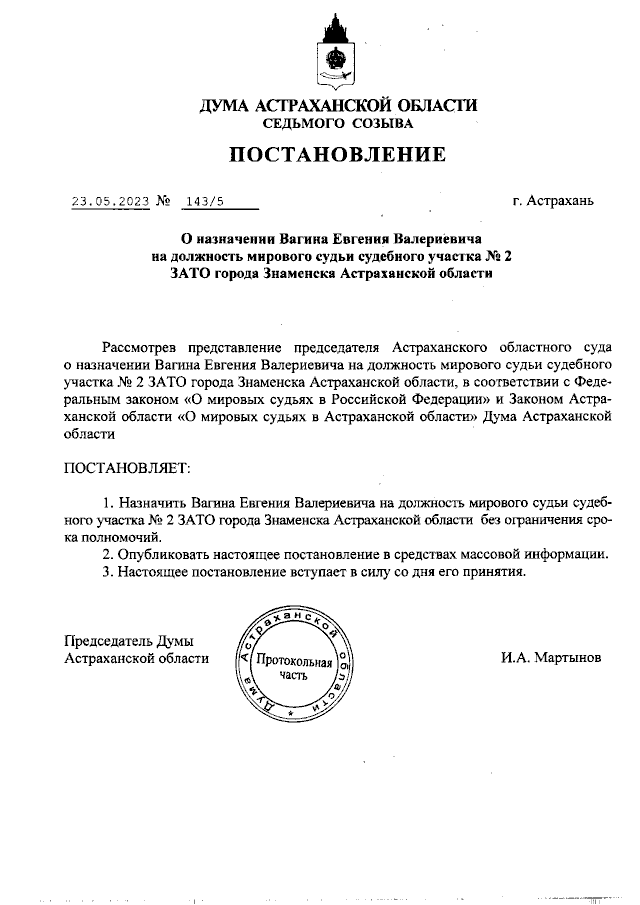 ДУМА АСТРАХАНСКОЙ ОБЛАСТИ
СЕДЬМОГО СОЗЫВА

ПОСТАНОВЛЕНИЕ

23.05.2023 № 143/5 г. Астрахань

О назначении Вагина Евгения Валериевича на должность мирового судьи судебного участка № 2 ЗАТО города Знаменска Астраханской области

Рассмотрев представление председателя Астраханского областного суда о назначении Вагина Евгения Валериевича на должность мирового судьи судебного участка № 2 ЗАТО города Знаменска Астраханской области, в соответствии с Федеральным законом «О мировых судьях в Российской Федерации» и Законом Астраханской области «О мировых судьях в Астраханской области» Дума Астраханской области

ПОСТАНОВЛЯЕТ:

1. Назначить Вагина Евгения Валериевича на должность мирового судьи судебного участка № 2 ЗАТО города Знаменска Астраханской области без ограничения срока полномочий.
2. Опубликовать настоящее постановление в средствах массовой информации.
3. Настоящее постановление вступает в силу со дня его принятия.

Председатель Думы
Астраханской области

Дума Астраханской области
Протокольная часть

И.А. Мартынов